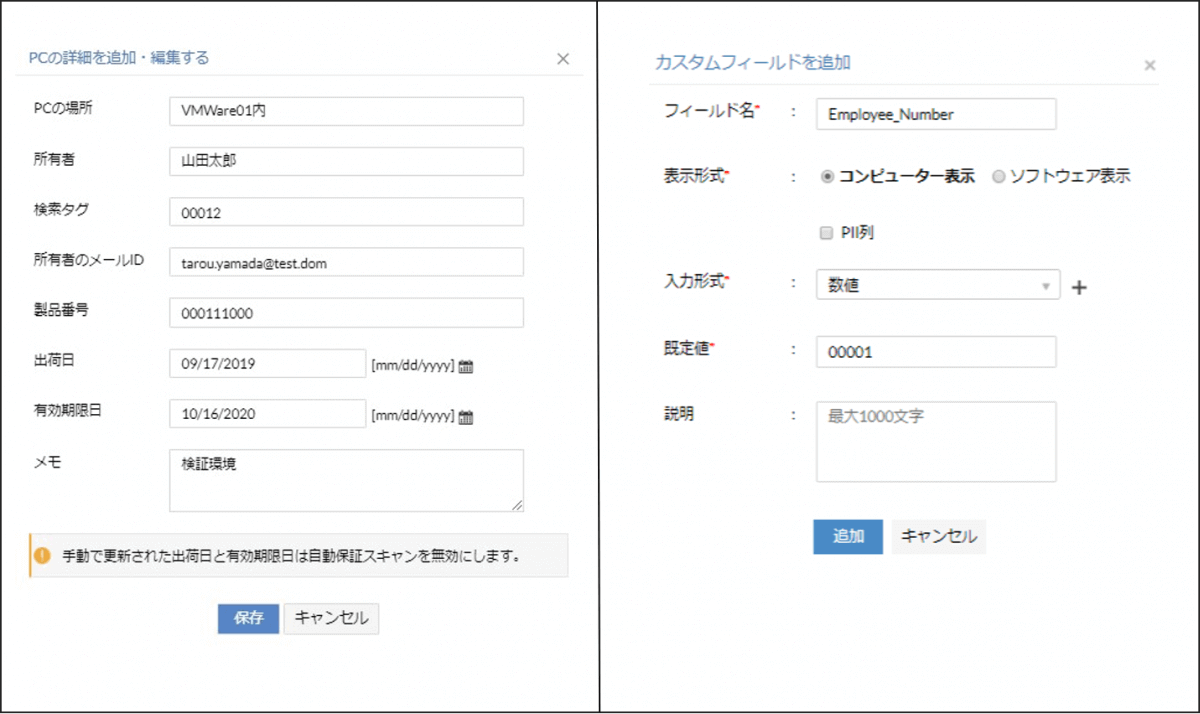 PCの詳細を追加・編集する
×

PCの場所 VMWare01内
所有者 山田太郎
検索タグ 00012
所有者のメールID tarou.yamada@test.dom
製品番号 000111000
出荷日 09/17/2019 [mm/dd/yyyy]
有効期限日 10/16/2020 [mm/dd/yyyy]
メモ 検証環境

手動で更新された出荷日と有効期限日は自動保証スキャンを無効にします。

保存 キャンセル

カスタムフィールドを追加
×

フィールド名* : Employee_Number
表示形式* : コンピューター表示 ソフトウェア表示
PII列
入力形式* : 数値 +
既定値* : 00001
説明 : 最大1000文字

追加 キャンセル